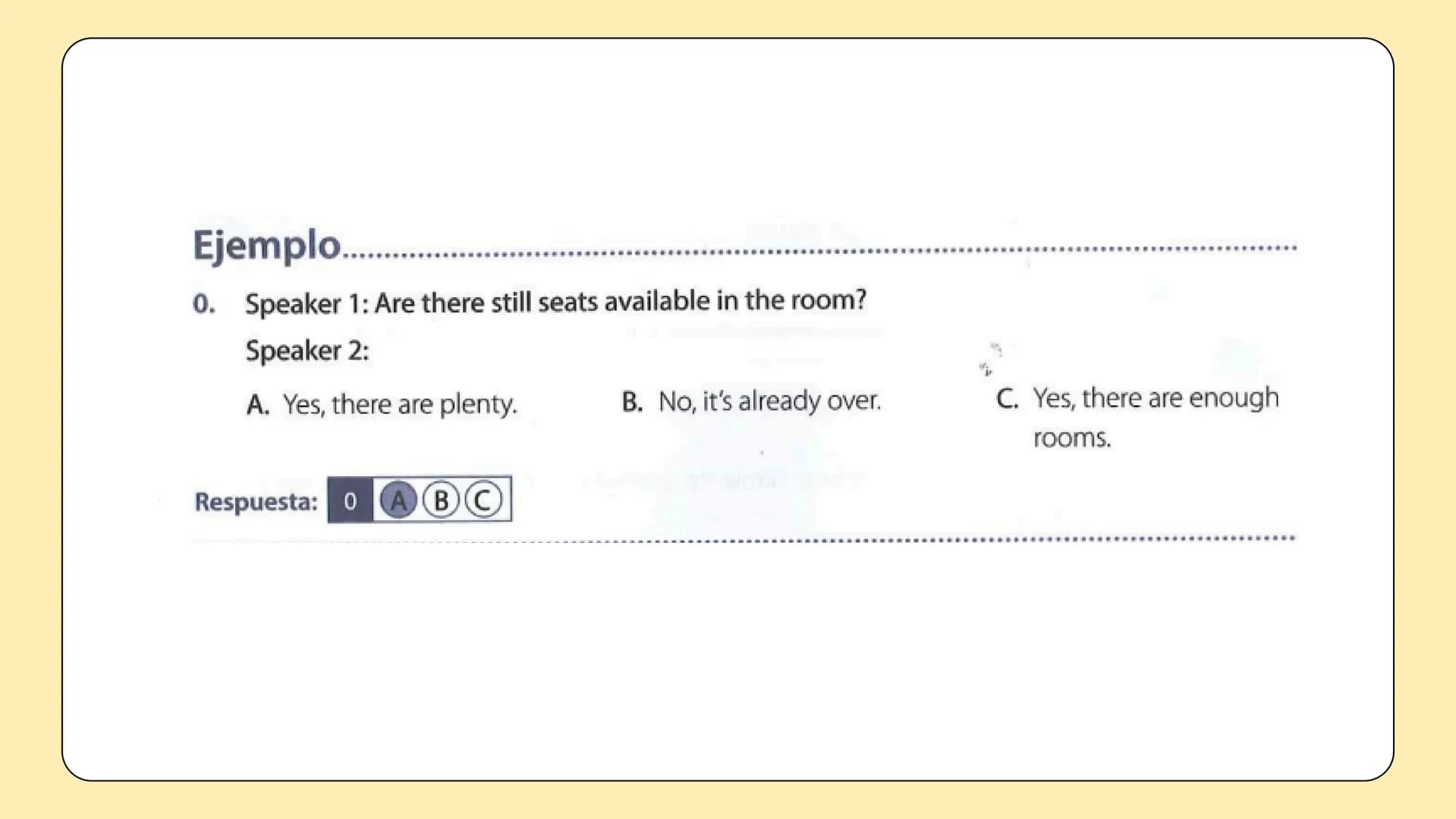 Ejemplo

0. Speaker 1: Are there still seats available in the room?

Speaker 2:

A. Yes, there are plenty.

B. No, it's already over.

C. Yes, there are enough rooms.

Respuesta: 0 A B C